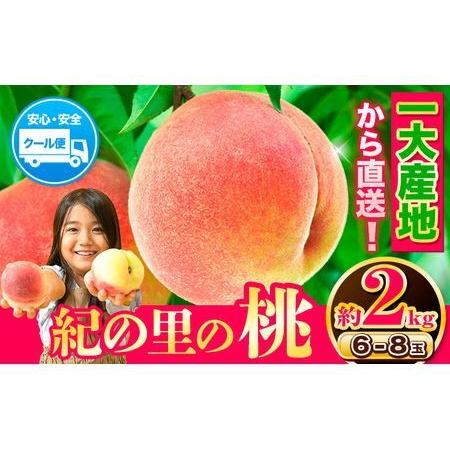 安心・安全
クール便

一大産地
から直送!

紀の里の桃

約2kg
6-8玉